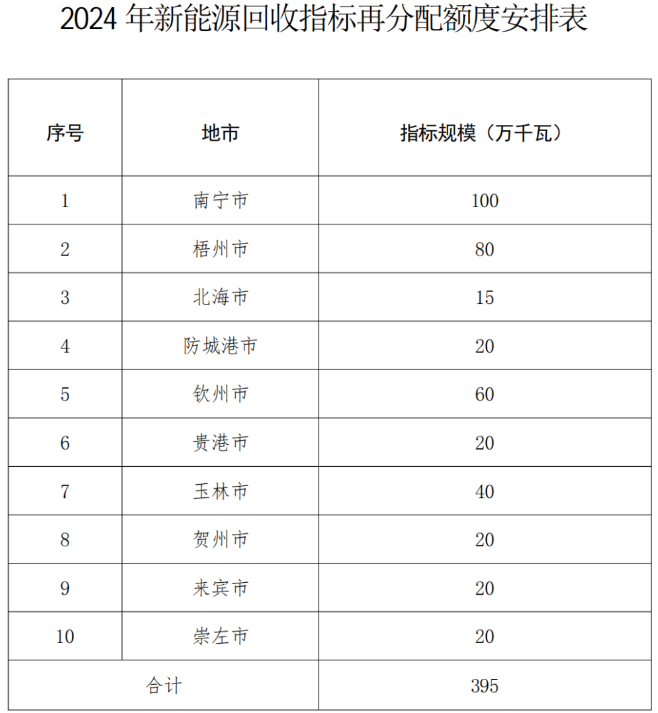 2024 年新能源回收指标再分配额度安排表

| 序号 | 地市 | 指标规模（万千瓦） |
|---|---|---|
| 1 | 南宁市 | 100 |
| 2 | 梧州市 | 80 |
| 3 | 北海市 | 15 |
| 4 | 防城港市 | 20 |
| 5 | 钦州市 | 60 |
| 6 | 贵港市 | 20 |
| 7 | 玉林市 | 40 |
| 8 | 贺州市 | 20 |
| 9 | 来宾市 | 20 |
| 10 | 崇左市 | 20 |
| 合计 | | 395 |